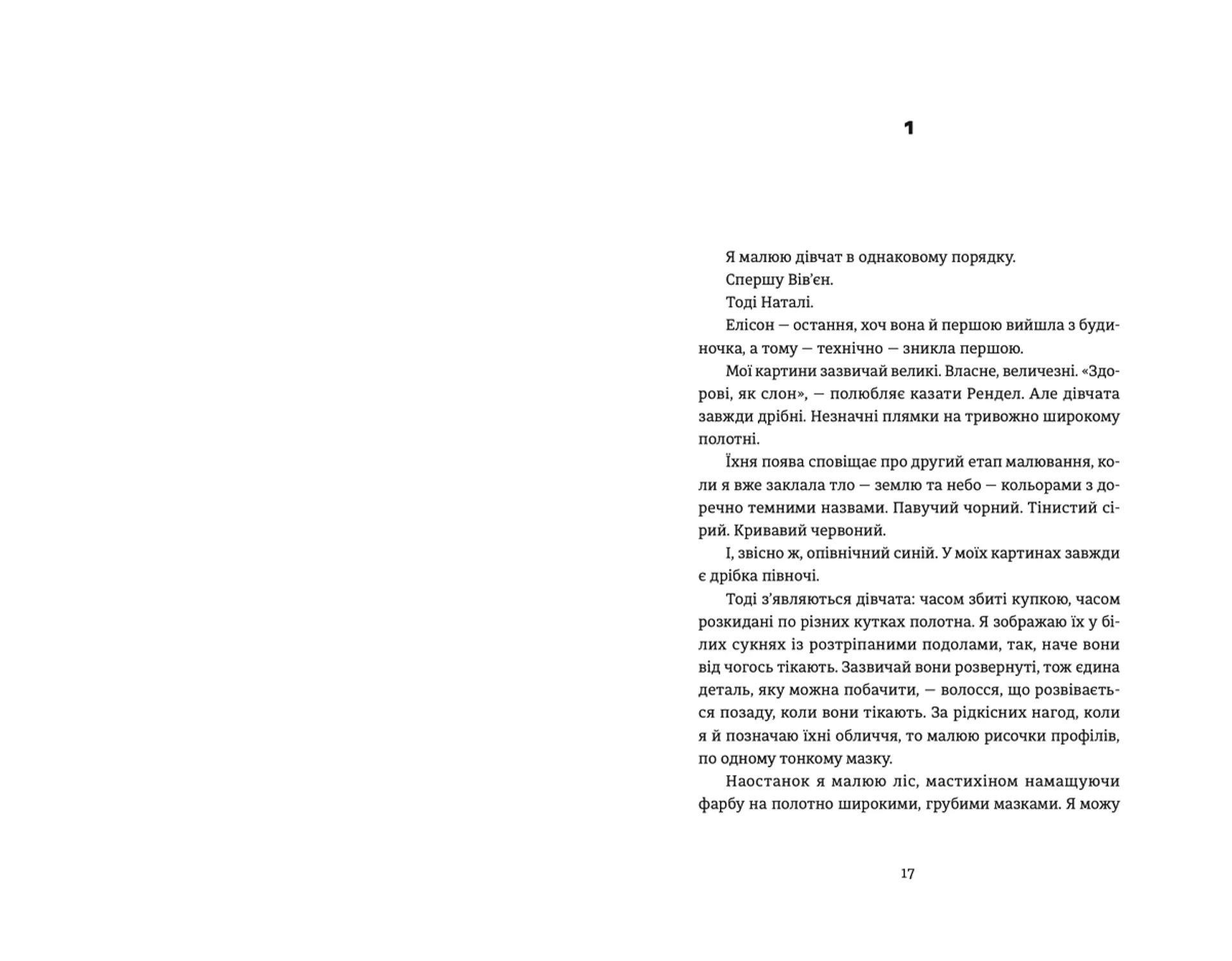 1

Я малюю дівчат в однаковому порядку.

Спершу Вів'єн.

Тоді Наталі.

Елісон — остання, хоч вона й першою вийшла з будиночка, а тому — технічно — зникла першою.

Мої картини зазвичай великі. Власне, величезні. «Здорові, як слон», — полюбляє казати Рендел. Але дівчата завжди дрібні. Незначні плямки на тривожно широкому полотні.

Їхня поява сповіщає про другий етап малювання, коли я вже заклала тло — землю та небо — кольорами з доречно темними назвами. Павучий чорний. Тінистий сірий. Кривавий червоний.

І, звісно ж, опівнічний синій. У моїх картинах завжди є дрібка півночі.

Тоді з'являються дівчата: часом збиті купкою, часом розкидані по різних кутках полотна. Я зображаю їх у білих сукнях із розтріпаними подолами, так, наче вони від чогось тікають. Зазвичай вони розвернуті, тож єдина деталь, яку можна побачити, — волосся, що розвівається позаду, коли вони тікають. За рідкісних нагод, коли я й позначаю їхні обличчя, то малюю рисочки профілів, по одному тонкому мазку.

Наостанок я малюю ліс, мастихіном намащуючи фарбу на полотно широкими, грубими мазками. Я можу

17